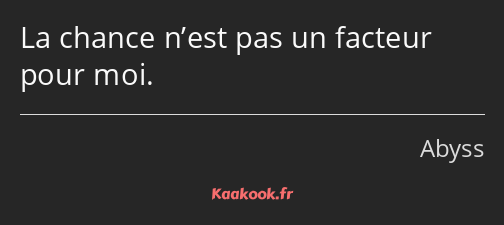 La chance n’est pas un facteur pour moi.

Abyss

Kaakook.fr